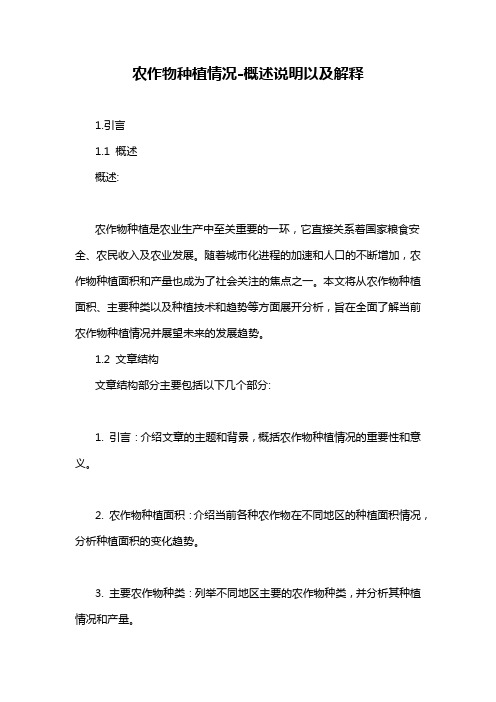 农作物种植情况-概述说明以及解释

1.引言

1.1 概述

概述:

农作物种植是农业生产中至关重要的一环，它直接关系着国家粮食安全、农民收入及农业发展。随着城市化进程的加速和人口的不断增加，农作物种植面积和产量也成为了社会关注的焦点之一。本文将从农作物种植面积、主要种类以及种植技术和趋势等方面展开分析，旨在全面了解当前农作物种植情况并展望未来的发展趋势。

1.2 文章结构

文章结构部分主要包括以下几个部分:

1. 引言：介绍文章的主题和背景，概括农作物种植情况的重要性和意义。

2. 农作物种植面积：介绍当前各种农作物在不同地区的种植面积情况，分析种植面积的变化趋势。

3. 主要农作物种类：列举不同地区主要的农作物种类，并分析其种植情况和产量。